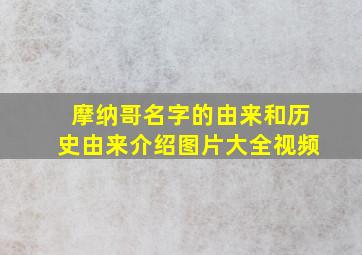 摩纳哥名字的由来和历史由来介绍图片大全视频